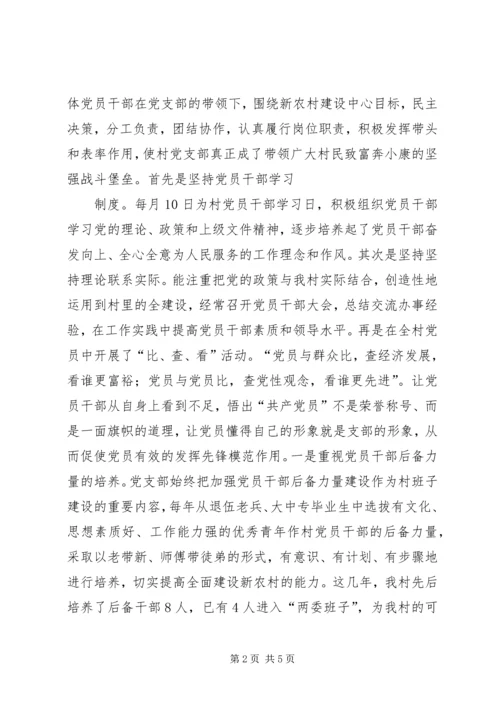 体党员干部在党支部的带领下，围绕新农村建设中心目标，民主决策，分工负责，团结协作，认真履行岗位职责，积极发挥带头和表率作用，使村党支部真正成了带领广大村民致富奔小康的坚强战斗堡垒。首先是坚持党员干部学习

制度。每月10日为村党员干部学习日，积极组织党员干部学习党的理论、政策和上级文件精神，逐步培养起了党员干部奋发向上、全心全意为人民服务的工作理念和作风。其次是坚持坚持理论联系实际。能注重把党的政策与我村实际结合，创造性地运用到村里的全建设，经常召开党员干部大会，总结交流办事经验，在工作实践中提高党员干部素质和领导水平。再是在全村党员中开展了“比、查、看”活动。“党员与群众比，查经济发展，看谁更富裕；党员与党员比，查党性观念，看谁更先进”。让党员干部从自身上看到不足，悟出“共产党员”不是荣誉称号、而是一面旗帜的道理，让党员懂得自己的形象就是支部的形象，从而促使党员有效的发挥先锋模范作用。一是重视党员干部后备力量的培养。党支部始终把加强党员干部后备力量建设作为村班子建设的重要内容，每年从退伍老兵、大中专毕业生中选拔有文化、思想素质好、工作能力强的优秀青年作村党员干部的后备力量，采取以老带新、师傅带徒弟的形式，有意识、有计划、有步骤地进行培养，切实提高全面建设新农村的能力。这几年，我村先后培养了后备干部8人，已有4人进入“两委班子”，为我村的可

第2页 共5页